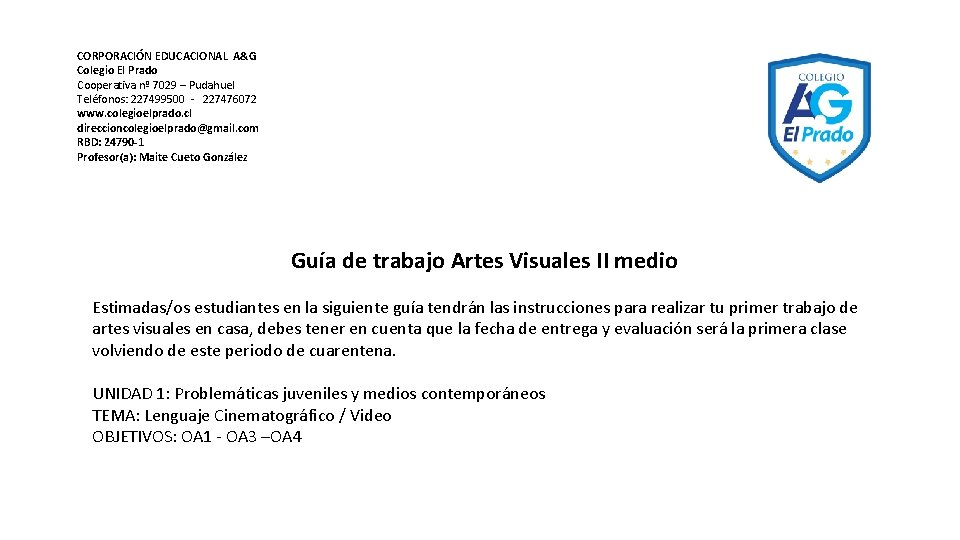 CORPORACIÓN EDUCACIONAL A&G
Colegio El Prado
Cooperativa nº 7029 – Pudahuel
Teléfonos: 227499500 - 227476072
www.colegioelprado.cl
direccioncolegioelprado@gmail.com
RBD: 24790-1
Profesor(a): Maite Cueto González

COLEGIO
AG
El Prado

Guía de trabajo Artes Visuales II medio

Estimadas/os estudiantes en la siguiente guía tendrán las instrucciones para realizar tu primer trabajo de artes visuales en casa, debes tener en cuenta que la fecha de entrega y evaluación será la primera clase volviendo de este periodo de cuarentena.

UNIDAD 1: Problemáticas juveniles y medios contemporáneos
TEMA: Lenguaje Cinematográfico / Video
OBJETIVOS: OA1 - OA3 –OA4